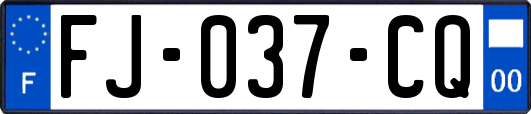 F

FJ-037-CQ

00